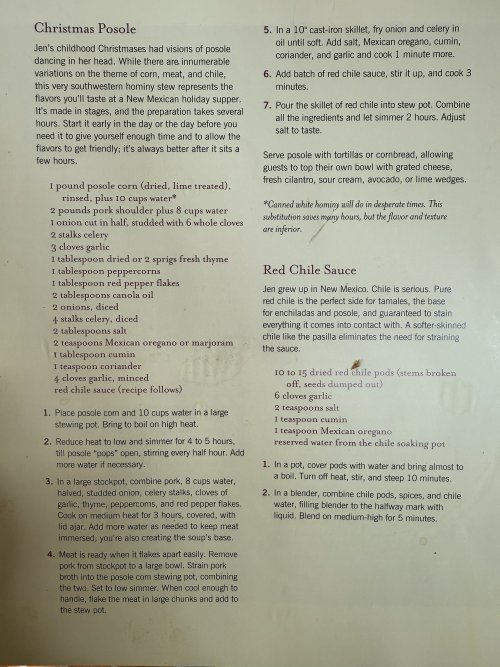 Christmas Posole

Jen's childhood Christmases had visions of posole dancing in her head. While there are innumerable variations on the theme of corn, meat, and chile, this very southwestern hominy stew represents the flavors you'll taste at a New Mexican holiday supper. It's made in stages, and the preparation takes several hours. Start it early in the day or the day before you need it to give yourself enough time and to allow the flavors to get friendly; it's always better after it sits a few hours.

1 pound posole corn (dried, lime treated), rinsed, plus 10 cups water*
2 pounds pork shoulder plus 8 cups water
1 onion cut in half, studded with 6 whole cloves
2 stalks celery
3 cloves garlic
1 tablespoon dried or 2 sprigs fresh thyme
1 tablespoon peppercorns
1 tablespoon red pepper flakes
2 tablespoons canola oil
2 onions, diced
4 stalks celery, diced
2 tablespoons salt
2 teaspoons Mexican oregano or marjoram
1 tablespoon cumin
1 teaspoon coriander
4 cloves garlic, minced
red chile sauce (recipe follows)

1. Place posole corn and 10 cups water in a large stewing pot. Bring to boil on high heat.

2. Reduce heat to low and simmer for 4 to 5 hours, till posole "pops" open, stirring every half hour. Add more water if necessary.

3. In a large stockpot, combine pork, 8 cups water, halved, studded onion, celery stalks, cloves of garlic, thyme, peppercorns, and red pepper flakes. Cook on medium heat for 3 hours, covered, with lid ajar. Add more water as needed to keep meat immersed; you're also creating the soup's base.

4. Meat is ready when it flakes apart easily. Remove pork from stockpot to a large bowl. Strain pork broth into the posole corn stewing pot, combining the two. Set to low simmer. When cool enough to handle, flake the meat in large chunks and add to the stew pot.

5. In a 10" cast-iron skillet, fry onion and celery in oil until soft. Add salt, Mexican oregano, cumin, coriander, and garlic and cook 1 minute more.

6. Add batch of red chile sauce, stir it up, and cook 3 minutes.

7. Pour the skillet of red chile into stew pot. Combine all the ingredients and let simmer 2 hours. Adjust salt to taste.

Serve posole with tortillas or cornbread, allowing guests to top their own bowl with grated cheese, fresh cilantro, sour cream, avocado, or lime wedges.

*Canned white hominy will do in desperate times. This substitution saves many hours, but the flavor and texture are inferior.

Red Chile Sauce

Jen grew up in New Mexico. Chile is serious. Pure red chile is the perfect side for tamales, the base for enchiladas and posole, and guaranteed to stain everything it comes into contact with. A softer-skinned chile like the pasilla eliminates the need for straining the sauce.

10 to 15 dried red chile pods (stems broken off, seeds dumped out)
6 cloves garlic
2 teaspoons salt
1 teaspoon cumin
1 teaspoon Mexican oregano
reserved water from the chile soaking pot

1. In a pot, cover pods with water and bring almost to a boil. Turn off heat, stir, and steep 10 minutes.

2. In a blender, combine chile pods, spices, and chile water, filling blender to the halfway mark with liquid. Blend on medium-high for 5 minutes.